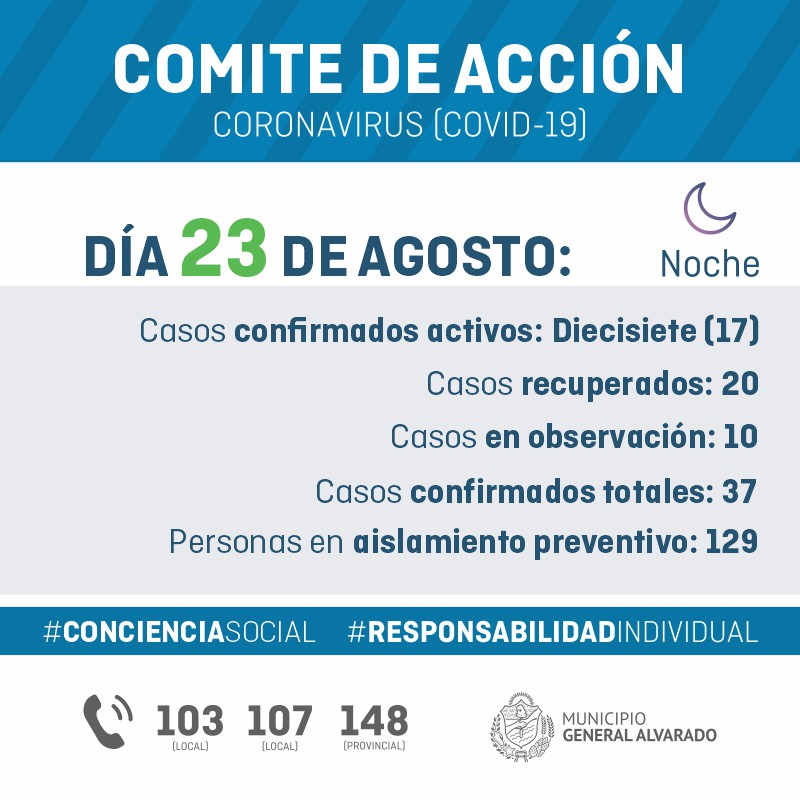 COMITE DE ACCIÓN
CORONAVIRUS (COVID-19)

DÍA 23 DE AGOSTO:

Noche

Casos confirmados activos: Diecisiete (17)

Casos recuperados: 20

Casos en observación: 10

Casos confirmados totales: 37

Personas en aislamiento preventivo: 129

#CONCIENCIASOCIAL #RESPONSABILIDADINDIVIDUAL

103 (LOCAL) 107 (LOCAL) 148 (PROVINCIAL)

MUNICIPIO
GENERAL ALVARADO